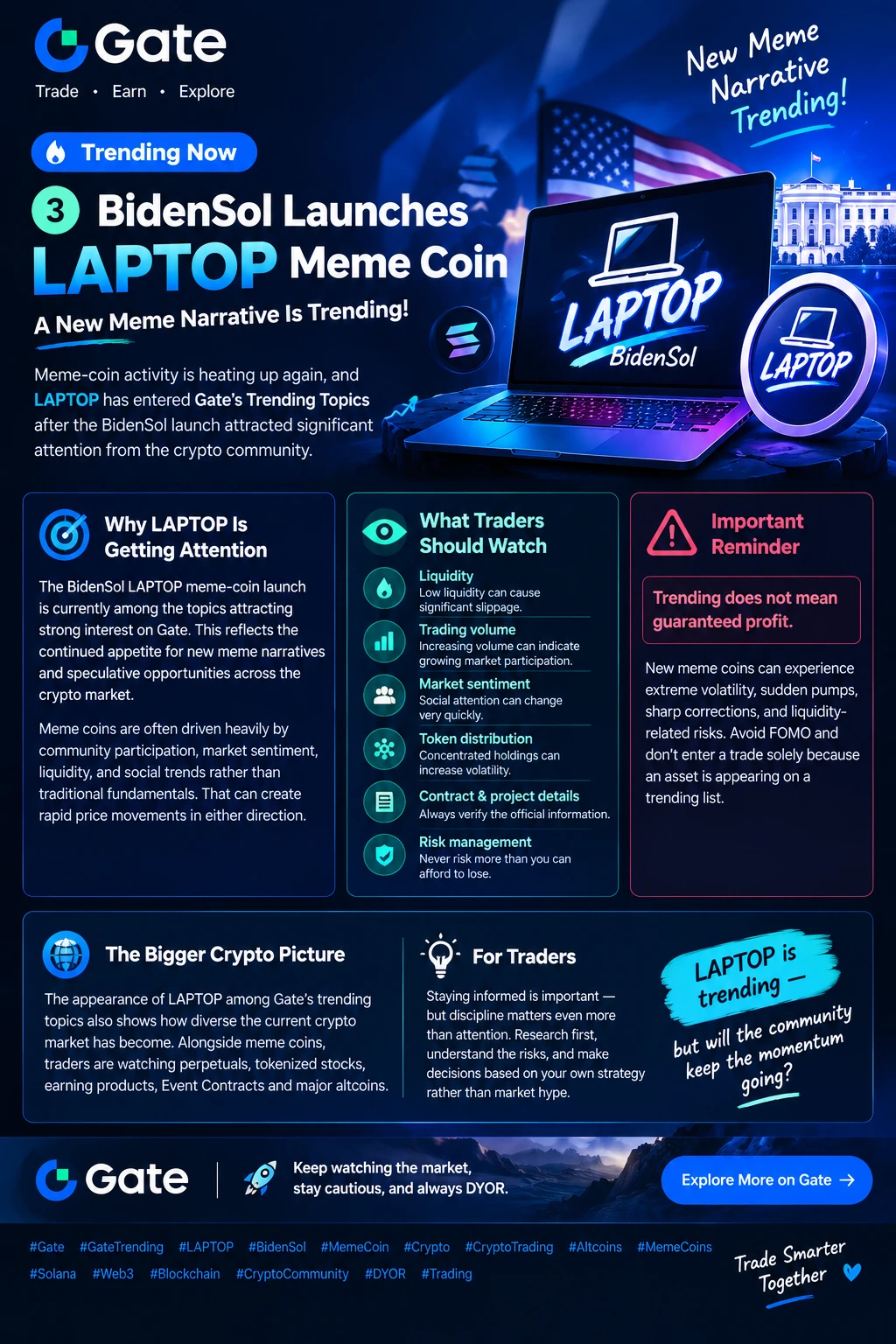 Gate
Trade • Earn • Explore

New Meme Narrative Trending!

Trending Now

3 BidenSol Launches LAPTOP Meme Coin

A New Meme Narrative Is Trending!

Meme-coin activity is heating up again, and LAPTOP has entered Gate's Trending Topics after the BidenSol launch attracted significant attention from the crypto community.

LAPTOP
BidenSol

LAPTOP

Why LAPTOP Is Getting Attention

The BidenSol LAPTOP meme-coin launch is currently among the topics attracting strong interest on Gate. This reflects the continued appetite for new meme narratives and speculative opportunities across the crypto market.

Meme coins are often driven heavily by community participation, market sentiment, liquidity, and social trends rather than traditional fundamentals. That can create rapid price movements in either direction.

What Traders Should Watch

Liquidity
Low liquidity can cause significant slippage.

Trading volume
Increasing volume can indicate growing market participation.

Market sentiment
Social attention can change very quickly.

Token distribution
Concentrated holdings can increase volatility.

Contract & project details
Always verify the official information.

Risk management
Never risk more than you can afford to lose.

Important Reminder

Trending does not mean guaranteed profit.

New meme coins can experience extreme volatility, sudden pumps, sharp corrections, and liquidity-related risks. Avoid FOMO and don't enter a trade solely because an asset is appearing on a trending list.

The Bigger Crypto Picture

The appearance of LAPTOP among Gate's trending topics also shows how diverse the current crypto market has become. Alongside meme coins, traders are watching perpetuals, tokenized stocks, earning products, Event Contracts and major altcoins.

For Traders

Staying informed is important — but discipline matters even more than attention. Research first, understand the risks, and make decisions based on your own strategy rather than market hype.

LAPTOP is trending — but will the community keep the momentum going?

Gate

Keep watching the market, stay cautious, and always DYOR.

Explore More on Gate →

#Gate #GateTrending #LAPTOP #BidenSol #MemeCoin #Crypto #CryptoTrading #Altcoins #MemeCoins #Solana #Web3 #Blockchain #CryptoCommunity #DYOR #Trading

Trade Smarter Together